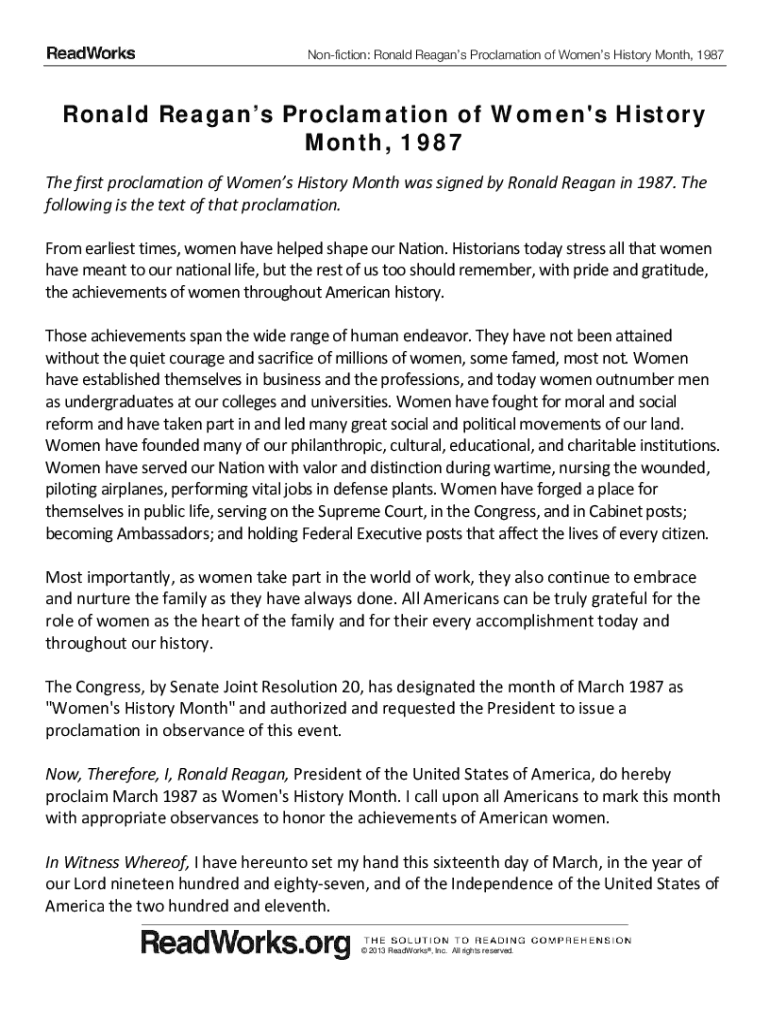 ReadWorks

Non-fiction: Ronald Reagan's Proclamation of Women's History Month, 1987

Ronald Reagan's Proclamation of Women's History Month, 1987

The first proclamation of Women's History Month was signed by Ronald Reagan in 1987. The following is the text of that proclamation.

From earliest times, women have helped shape our Nation. Historians today stress all that women have meant to our national life, but the rest of us too should remember, with pride and gratitude, the achievements of women throughout American history.

Those achievements span the wide range of human endeavor. They have not been attained without the quiet courage and sacrifice of millions of women, some famed, most not. Women have established themselves in business and the professions, and today women outnumber men as undergraduates at our colleges and universities. Women have fought for moral and social reform and have taken part in and led many great social and political movements of our land. Women have founded many of our philanthropic, cultural, educational, and charitable institutions. Women have served our Nation with valor and distinction during wartime, nursing the wounded, piloting airplanes, performing vital jobs in defense plants. Women have forged a place for themselves in public life, serving on the Supreme Court, in the Congress, and in Cabinet posts; becoming Ambassadors; and holding Federal Executive posts that affect the lives of every citizen.

Most importantly, as women take part in the world of work, they also continue to embrace and nurture the family as they have always done. All Americans can be truly grateful for the role of women as the heart of the family and for their every accomplishment today and throughout our history.

The Congress, by Senate Joint Resolution 20, has designated the month of March 1987 as "Women's History Month" and authorized and requested the President to issue a proclamation in observance of this event.

Now, Therefore, I, Ronald Reagan, President of the United States of America, do hereby proclaim March 1987 as Women's History Month. I call upon all Americans to mark this month with appropriate observances to honor the achievements of American women.

In Witness Whereof, I have hereunto set my hand this sixteenth day of March, in the year of our Lord nineteen hundred and eighty-seven, and of the Independence of the United States of America the two hundred and eleventh.

ReadWorks.org THE SOLUTION TO READING COMPREHENSION
© 2013 ReadWorks®, Inc. All rights reserved.